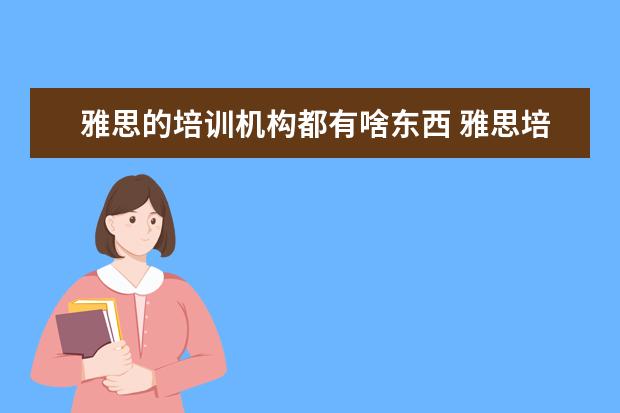 雅思的培训机构都有啥东西 雅思培